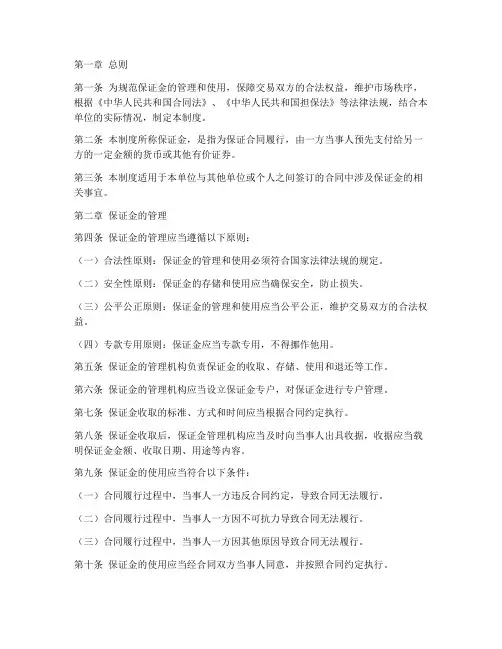 第一章 总则

第一条 为规范保证金的管理和使用，保障交易双方的合法权益，维护市场秩序，根据《中华人民共和国合同法》、《中华人民共和国担保法》等法律法规，结合本单位的实际情况，制定本制度。

第二条 本制度所称保证金，是指为保证合同履行，由一方当事人预先支付给另一方的一定金额的货币或其他有价证券。

第三条 本制度适用于本单位与其他单位或个人之间签订的合同中涉及保证金的相关事宜。

第二章 保证金的管理

第四条 保证金的管理应当遵循以下原则：

（一）合法性原则：保证金的管理和使用必须符合国家法律法规的规定。

（二）安全性原则：保证金的存储和使用应当确保安全，防止损失。

（三）公平公正原则：保证金的管理和使用应当公平公正，维护交易双方的合法权益。

（四）专款专用原则：保证金应当专款专用，不得挪作他用。

第五条 保证金的管理机构负责保证金的收取、存储、使用和退还等工作。

第六条 保证金的管理机构应当设立保证金专户，对保证金进行专户管理。

第七条 保证金收取的标准、方式和时间应当根据合同约定执行。

第八条 保证金收取后，保证金管理机构应当及时向当事人出具收据，收据应当载明保证金金额、收取日期、用途等内容。

第九条 保证金的使用应当符合以下条件：

（一）合同履行过程中，当事人一方违反合同约定，导致合同无法履行。

（二）合同履行过程中，当事人一方因不可抗力导致合同无法履行。

（三）合同履行过程中，当事人一方因其他原因导致合同无法履行。

第十条 保证金的使用应当经合同双方当事人同意，并按照合同约定执行。